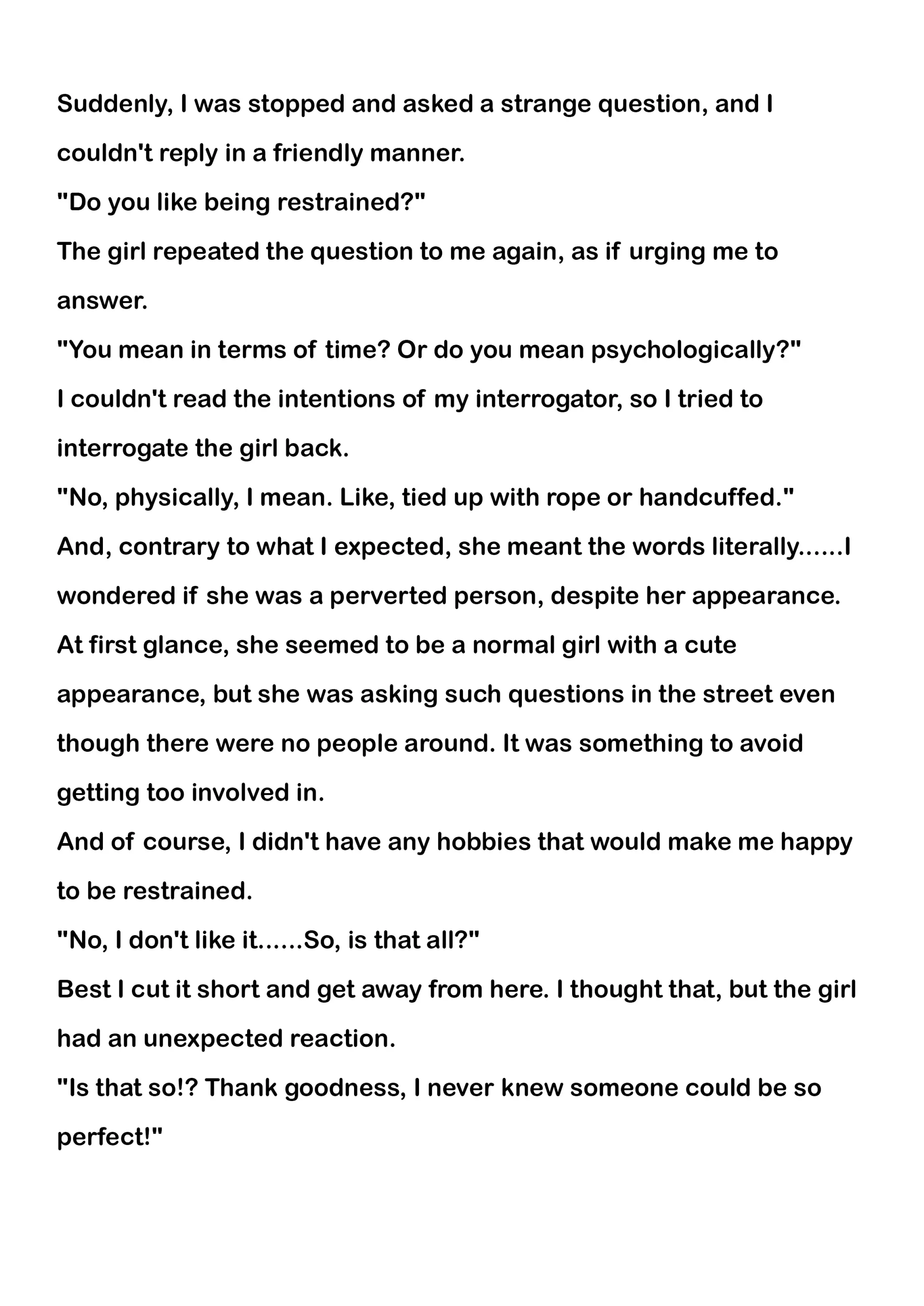 Suddenly, I was stopped and asked a strange question, and I couldn't reply in a friendly manner.
"Do you like being restrained?"
The girl repeated the question to me again, as if urging me to answer.
"You mean in terms of time? Or do you mean psychologically?"
I couldn't read the intentions of my interrogator, so I tried to interrogate the girl back.
"No, physically, I mean. Like, tied up with rope or handcuffed."
And, contrary to what I expected, she meant the words literally......I wondered if she was a perverted person, despite her appearance.
At first glance, she seemed to be a normal girl with a cute appearance, but she was asking such questions in the street even though there were no people around. It was something to avoid getting too involved in.
And of course, I didn't have any hobbies that would make me happy to be restrained.
"No, I don't like it......So, is that all?"
Best I cut it short and get away from here. I thought that, but the girl had an unexpected reaction.
"Is that so!? Thank goodness, I never knew someone could be so perfect!"